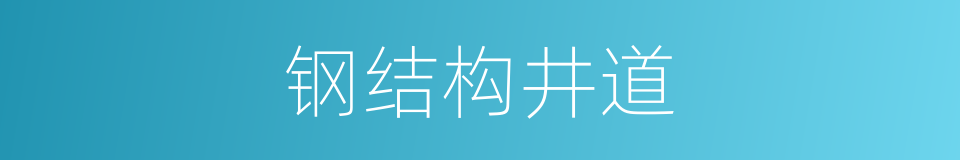 钢结构井道